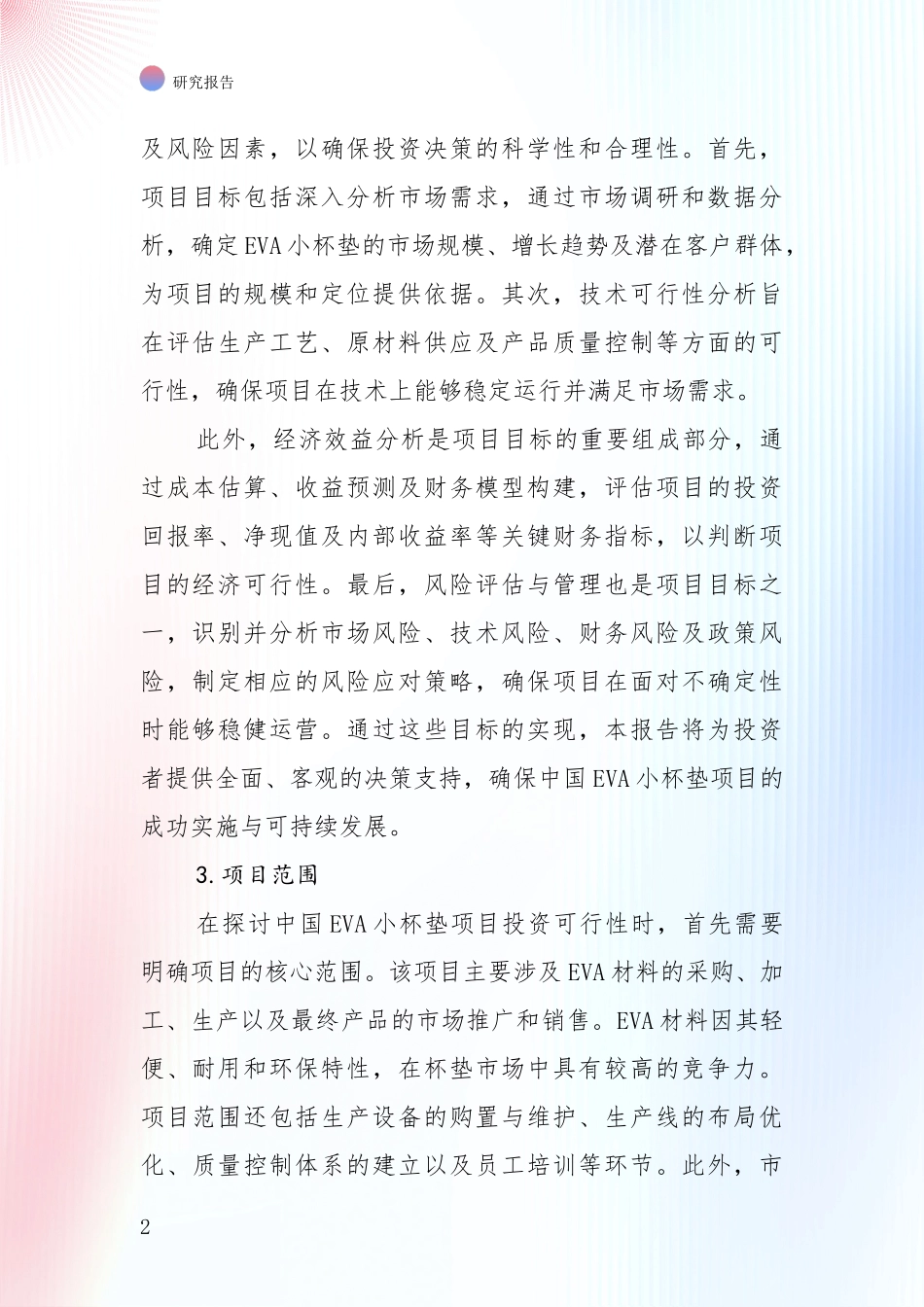 研究报告

及风险因素，以确保投资决策的科学性和合理性。首先，项目目标包括深入分析市场需求，通过市场调研和数据分析，确定EVA小杯垫的市场规模、增长趋势及潜在客户群体，为项目的规模和定位提供依据。其次，技术可行性分析旨在评估生产工艺、原材料供应及产品质量控制等方面的可行性，确保项目在技术上能够稳定运行并满足市场需求。

此外，经济效益分析是项目目标的重要组成部分，通过成本估算、收益预测及财务模型构建，评估项目的投资回报率、净现值及内部收益率等关键财务指标，以判断项目的经济可行性。最后，风险评估与管理也是项目目标之一，识别并分析市场风险、技术风险、财务风险及政策风险，制定相应的风险应对策略，确保项目在面对不确定性时能够稳健运营。通过这些目标的实现，本报告将为投资者提供全面、客观的决策支持，确保中国EVA小杯垫项目的成功实施与可持续发展。

3.项目范围

在探讨中国EVA小杯垫项目投资可行性时，首先需要明确项目的核心范围。该项目主要涉及EVA材料的采购、加工、生产以及最终产品的市场推广和销售。EVA材料因其轻便、耐用和环保特性，在杯垫市场中具有较高的竞争力。项目范围还包括生产设备的购置与维护、生产线的布局优化、质量控制体系的建立以及员工培训等环节。此外，市

2